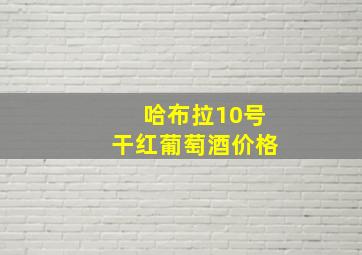 哈布拉10号
干红葡萄酒价格